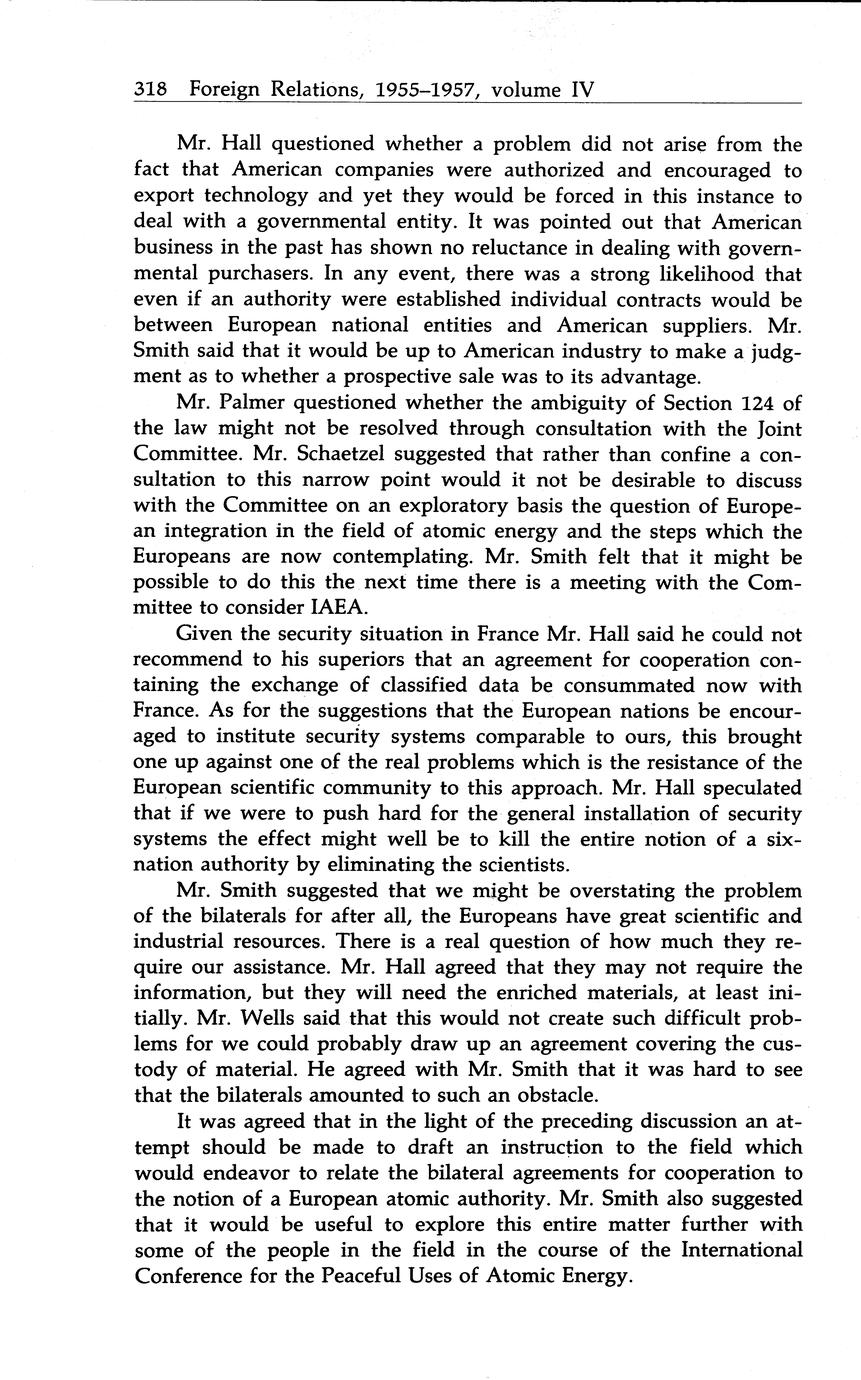 318 Foreign Relations, 1955–1957, volume IV

Mr. Hall questioned whether a problem did not arise from the fact that American companies were authorized and encouraged to export technology and yet they would be forced in this instance to deal with a governmental entity. It was pointed out that American business in the past has shown no reluctance in dealing with governmental purchasers. In any event, there was a strong likelihood that even if an authority were established individual contracts would be between European national entities and American suppliers. Mr. Smith said that it would be up to American industry to make a judgment as to whether a prospective sale was to its advantage.

Mr. Palmer questioned whether the ambiguity of Section 124 of the law might not be resolved through consultation with the Joint Committee. Mr. Schaetzel suggested that rather than confine a consultation to this narrow point would it not be desirable to discuss with the Committee on an exploratory basis the question of European integration in the field of atomic energy and the steps which the Europeans are now contemplating. Mr. Smith felt that it might be possible to do this the next time there is a meeting with the Committee to consider IAEA.

Given the security situation in France Mr. Hall said he could not recommend to his superiors that an agreement for cooperation containing the exchange of classified data be consummated now with France. As for the suggestions that the European nations be encouraged to institute security systems comparable to ours, this brought one up against one of the real problems which is the resistance of the European scientific community to this approach. Mr. Hall speculated that if we were to push hard for the general installation of security systems the effect might well be to kill the entire notion of a six-nation authority by eliminating the scientists.

Mr. Smith suggested that we might be overstating the problem of the bilaterals for after all, the Europeans have great scientific and industrial resources. There is a real question of how much they require our assistance. Mr. Hall agreed that they may not require the information, but they will need the enriched materials, at least initially. Mr. Wells said that this would not create such difficult problems for we could probably draw up an agreement covering the custody of material. He agreed with Mr. Smith that it was hard to see that the bilaterals amounted to such an obstacle.

It was agreed that in the light of the preceding discussion an attempt should be made to draft an instruction to the field which would endeavor to relate the bilateral agreements for cooperation to the notion of a European atomic authority. Mr. Smith also suggested that it would be useful to explore this entire matter further with some of the people in the field in the course of the International Conference for the Peaceful Uses of Atomic Energy.